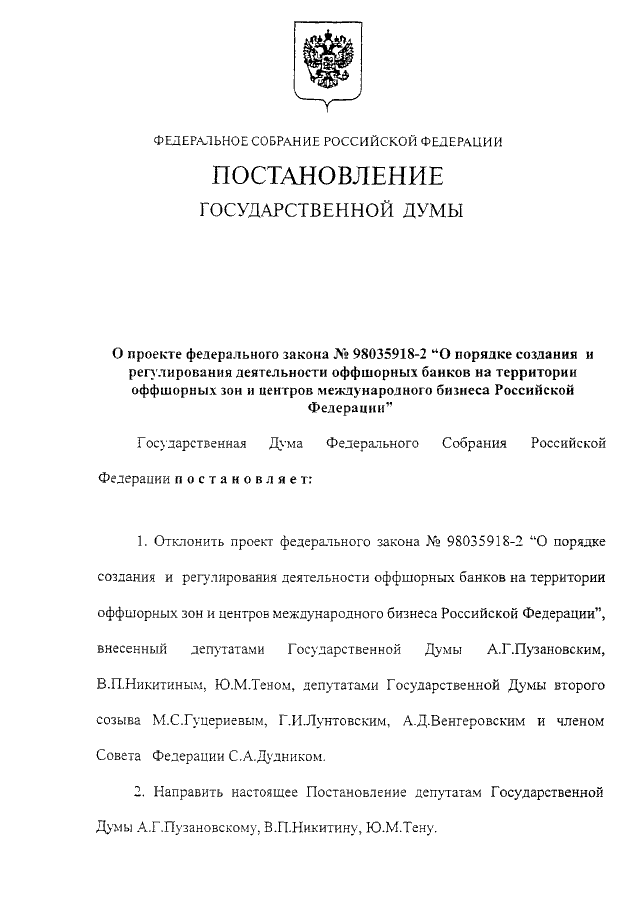 ФЕДЕРАЛЬНОЕ СОБРАНИЕ РОССИЙСКОЙ ФЕДЕРАЦИИ

ПОСТАНОВЛЕНИЕ

ГОСУДАРСТВЕННОЙ ДУМЫ

О проекте федерального закона № 98035918-2 “О порядке создания и регулирования деятельности оффшорных банков на территории оффшорных зон и центров международного бизнеса Российской Федерации”

Государственная Дума Федерального Собрания Российской Федерации постановляет:

1. Отклонить проект федерального закона № 98035918-2 “О порядке создания и регулирования деятельности оффшорных банков на территории оффшорных зон и центров международного бизнеса Российской Федерации”, внесенный депутатами Государственной Думы А.Г.Пузановским, В.П.Никитиным, Ю.М.Теном, депутатами Государственной Думы второго созыва М.С.Гуцериевым, Г.И.Лунтовским, А.Д.Венгеровским и членом Совета Федерации С.А.Дудником.

2. Направить настоящее Постановление депутатам Государственной Думы А.Г.Пузановскому, В.П.Никитину, Ю.М.Тену.